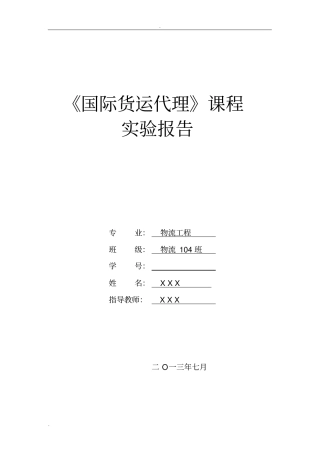 《国际货运代理》课程
实验报告

专 业: 物流工程

班 级: 物流 104 班

学 号:

姓 名: X X X

指导教师: X X X

二 O一三年七月